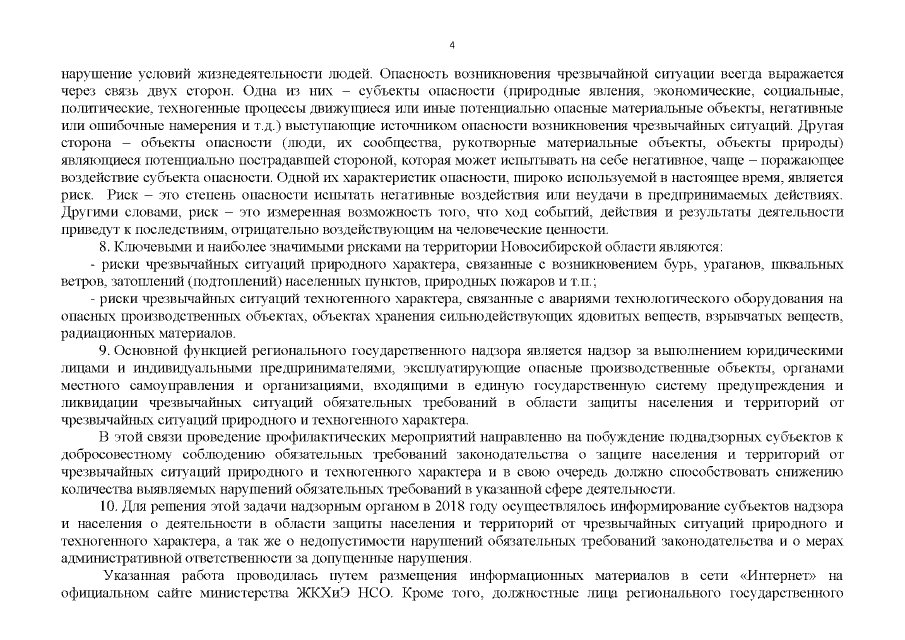 4

нарушение условий жизнедеятельности людей. Опасность возникновения чрезвычайной ситуации всегда выражается через связь двух сторон. Одна из них – субъекты опасности (природные явления, экономические, социальные, политические, техногенные процессы движущиеся или иные потенциально опасные материальные объекты, негативные или ошибочные намерения и т.д.) выступающие источником опасности возникновения чрезвычайных ситуаций. Другая сторона – объекты опасности (люди, их сообщества, рукотворные материальные объекты, объекты природы) являющиеся потенциально пострадавшей стороной, которая может испытывать на себе негативное, чаще – поражающее воздействие субъекта опасности. Одной их характеристик опасности, широко используемой в настоящее время, является риск. Риск – это степень опасности испытать негативные воздействия или неудачи в предпринимаемых действиях. Другими словами, риск – это измеренная возможность того, что ход событий, действия и результаты деятельности приведут к последствиям, отрицательно воздействующим на человеческие ценности.

8. Ключевыми и наиболее значимыми рисками на территории Новосибирской области являются:

- риски чрезвычайных ситуаций природного характера, связанные с возникновением бурь, ураганов, шквальных ветров, затоплений (подтоплений) населенных пунктов, природных пожаров и т.п.;

- риски чрезвычайных ситуаций техногенного характера, связанные с авариями технологического оборудования на опасных производственных объектах, объектах хранения сильнодействующих ядовитых веществ, взрывчатых веществ, радиационных материалов.

9. Основной функцией регионального государственного надзора является надзор за выполнением юридическими лицами и индивидуальными предпринимателями, эксплуатирующие опасные производственные объекты, органами местного самоуправления и организациями, входящими в единую государственную систему предупреждения и ликвидации чрезвычайных ситуаций обязательных требований в области защиты населения и территорий от чрезвычайных ситуаций природного и техногенного характера.

В этой связи проведение профилактических мероприятий направленно на побуждение поднадзорных субъектов к добросовестному соблюдению обязательных требований законодательства о защите населения и территорий от чрезвычайных ситуаций природного и техногенного характера и в свою очередь должно способствовать снижению количества выявляемых нарушений обязательных требований в указанной сфере деятельности.

10. Для решения этой задачи надзорным органом в 2018 году осуществлялось информирование субъектов надзора и населения о деятельности в области защиты населения и территорий от чрезвычайных ситуаций природного и техногенного характера, а так же о недопустимости нарушений обязательных требований законодательства и о мерах административной ответственности за допущенные нарушения.

Указанная работа проводилась путем размещения информационных материалов в сети «Интернет» на официальном сайте министерства ЖКХиЭ НСО. Кроме того, должностные лица регионального государственного